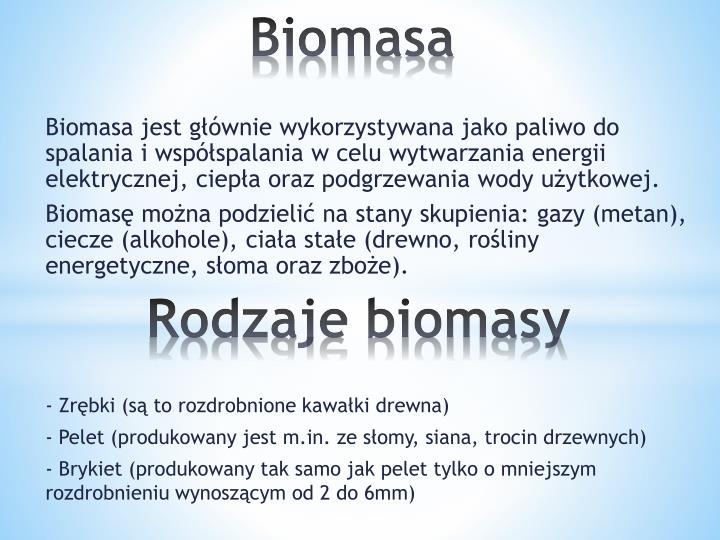 Biomasa

Biomasa jest głównie wykorzystywana jako paliwo do spalania i współspalania w celu wytwarzania energii elektrycznej, ciepła oraz podgrzewania wody użytkowej.

Biomasę można podzielić na stany skupienia: gazy (metan), ciecze (alkohole), ciała stałe (drewno, rośliny energetyczne, słoma oraz zboże).

Rodzaje biomasy

- Zrębki (są to rozdrobnione kawałki drewna)

- Pelet (produkowany jest m.in. ze słomy, siana, trocin drzewnych)

- Brykiet (produkowany tak samo jak pelet tylko o mniejszym rozdrobnieniu wynoszącym od 2 do 6mm)